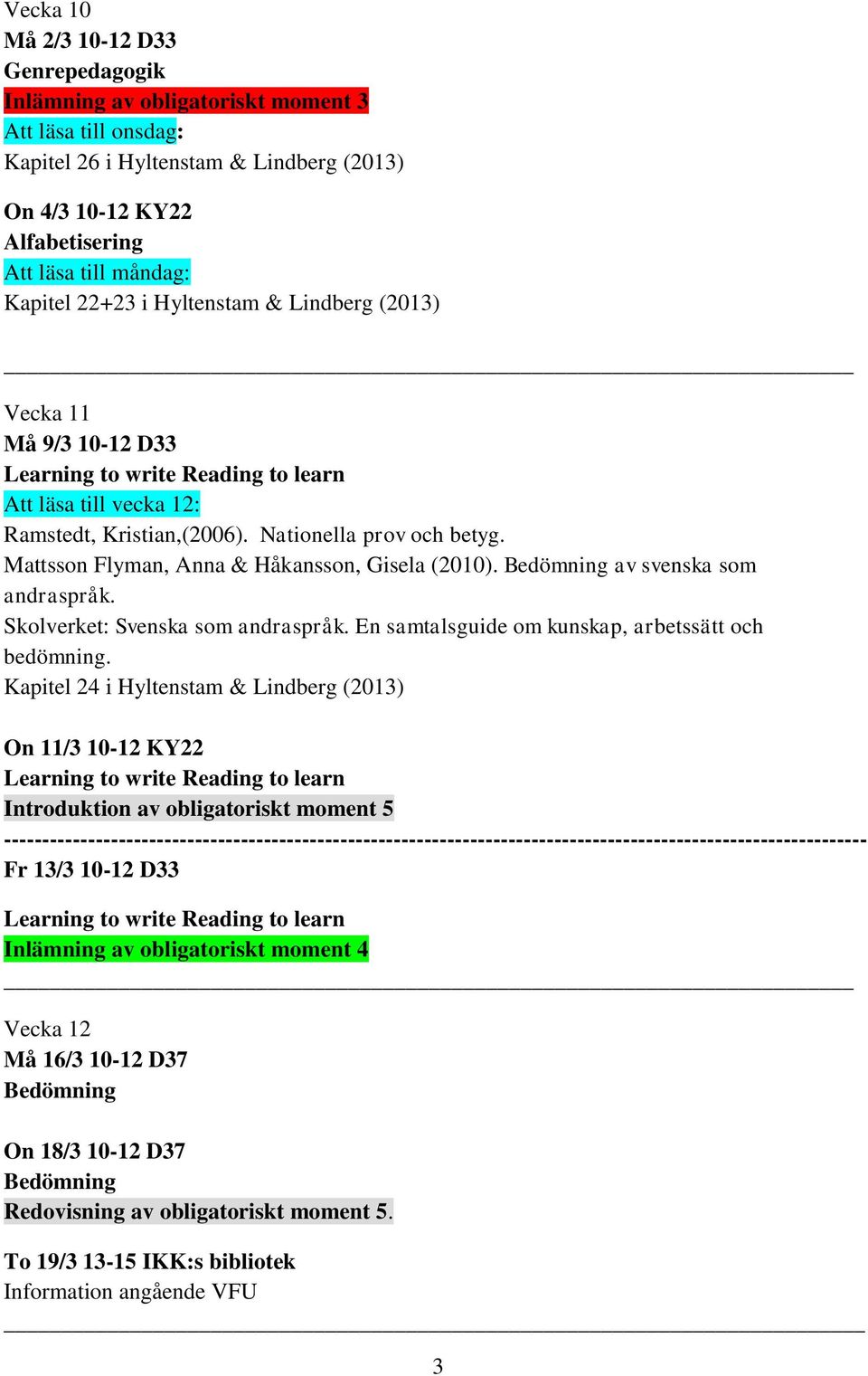 Vecka 10
Må 2/3 10-12 D33
Genrepedagogik
Inlämning av obligatoriskt moment 3
Att läsa till onsdag:
Kapitel 26 i Hyltenstam & Lindberg (2013)

On 4/3 10-12 KY22
Alfabetisering
Att läsa till måndag:
Kapitel 22+23 i Hyltenstam & Lindberg (2013)

Vecka 11
Må 9/3 10-12 D33
Learning to write Reading to learn
Att läsa till vecka 12:
Ramstedt, Kristian,(2006). Nationella prov och betyg.
Mattsson Flyman, Anna & Håkansson, Gisela (2010). Bedömning av svenska som andraspråk.
Skolverket: Svenska som andraspråk. En samtalsguide om kunskap, arbetssätt och bedömning.
Kapitel 24 i Hyltenstam & Lindberg (2013)

On 11/3 10-12 KY22
Learning to write Reading to learn
Introduktion av obligatoriskt moment 5

Fr 13/3 10-12 D33

Learning to write Reading to learn
Inlämning av obligatoriskt moment 4

Vecka 12
Må 16/3 10-12 D37
Bedömning

On 18/3 10-12 D37
Bedömning
Redovisning av obligatoriskt moment 5.

To 19/3 13-15 IKK:s bibliotek
Information angående VFU

3